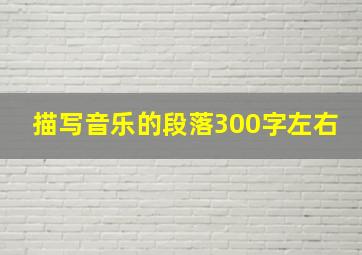 描写音乐的段落300字左右